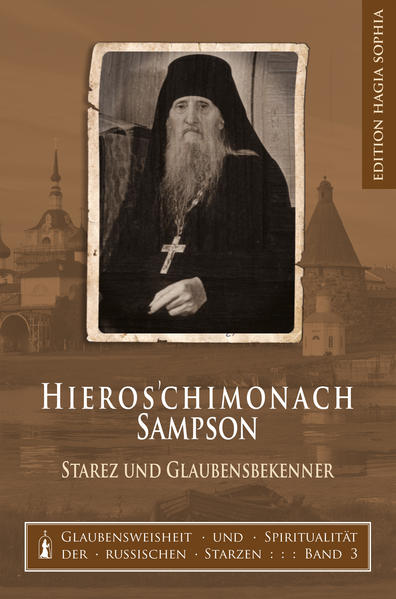 EDITION HAGIA SOPHIA

HIEROS'CHIMONACH
SAMPSON

STAREZ UND GLAUBENSBEKENNER

GLAUBENSWEISHEIT · UND · SPIRITUALITÄT
DER · RUSSISCHEN · STARZEN : : : BAND 3